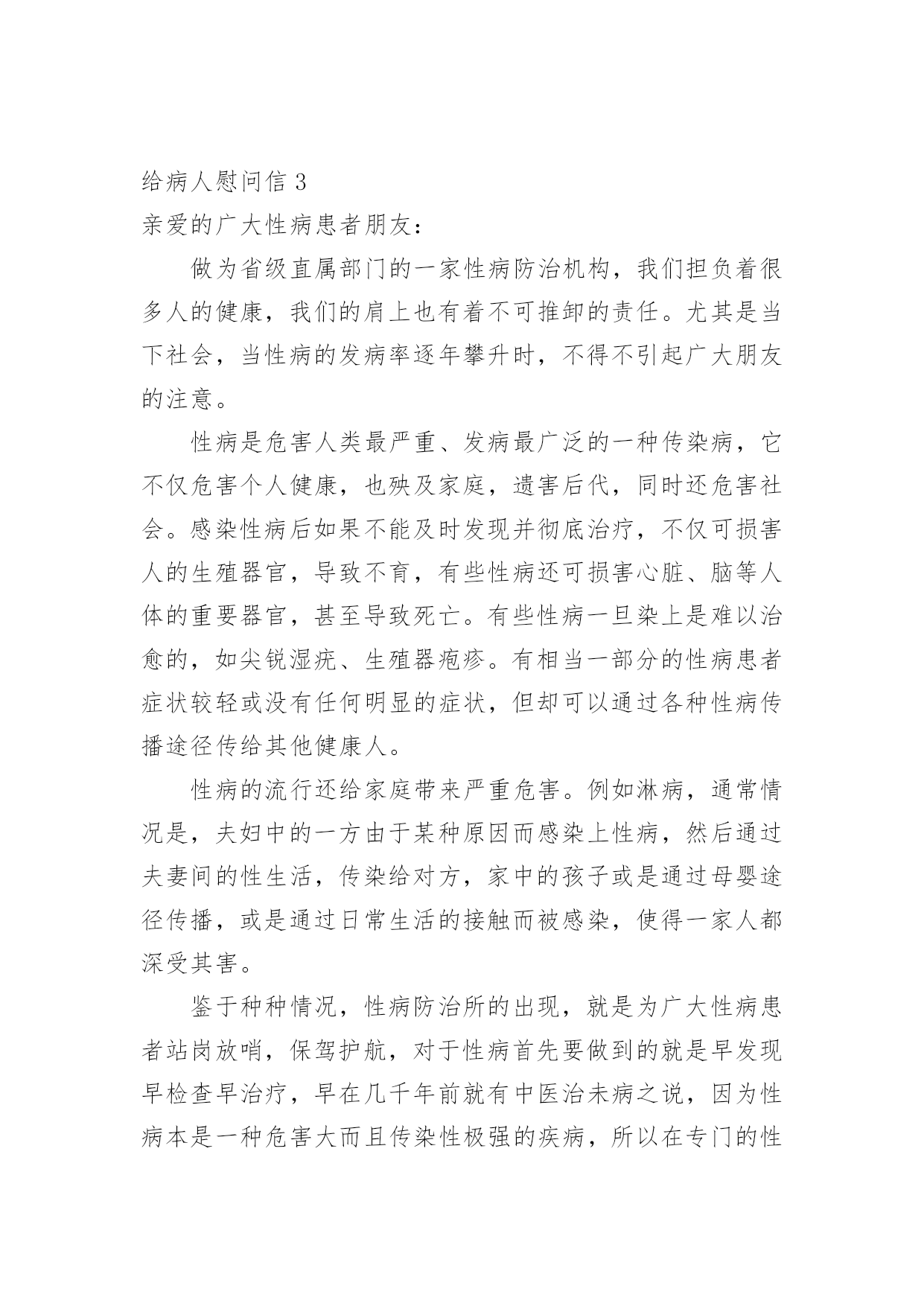 给病人慰问信 3

亲爱的广大性病患者朋友：

做为省级直属部门的一家性病防治机构，我们担负着很多人的健康，我们的肩上也有着不可推卸的责任。尤其是当下社会，当性病的发病率逐年攀升时，不得不引起广大朋友的注意。

性病是危害人类最严重、发病最广泛的一种传染病，它不仅危害个人健康，也殃及家庭，遗害后代，同时还危害社会。感染性病后如果不能及时发现并彻底治疗，不仅可损害人的生殖器官，导致不育，有些性病还可损害心脏、脑等人体的重要器官，甚至导致死亡。有些性病一旦染上是难以治愈的，如尖锐湿疣、生殖器疱疹。有相当一部分的性病患者症状较轻或没有任何明显的症状，但却可以通过各种性病传播途径传给其他健康人。

性病的流行还给家庭带来严重危害。例如淋病，通常情况是，夫妇中的一方由于某种原因而感染上性病，然后通过夫妻间的性生活，传染给对方，家中的孩子或是通过母婴途径传播，或是通过日常生活的接触而被感染，使得一家人都深受其害。

鉴于种种情况，性病防治所的出现，就是为广大性病患者站岗放哨，保驾护航，对于性病首先要做到的就是早发现早检查早治疗，早在几千年前就有中医治未病之说，因为性病本是一种危害大而且传染性极强的疾病，所以在专门的性